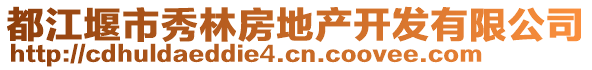 都江堰市秀林房地产开发有限公司
http://cdhuldaeddie4.cn.coovee.com